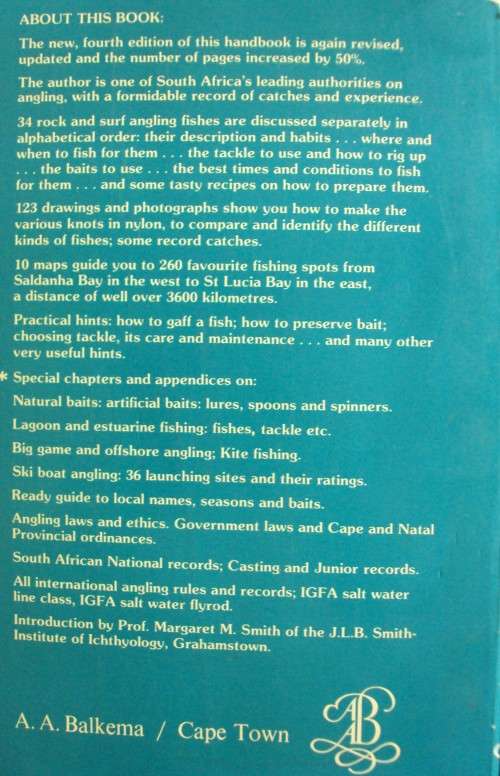 ABOUT THIS BOOK:

The new, fourth edition of this handbook is again revised, updated and the number of pages increased by 50%.

The author is one of South Africa's leading authorities on angling, with a formidable record of catches and experience.

34 rock and surf angling fishes are discussed separately in alphabetical order: their description and habits . . . where and when to fish for them . . . the tackle to use and how to rig up . . . the baits to use . . . the best times and conditions to fish for them . . . and some tasty recipes on how to prepare them.

123 drawings and photographs show you how to make the various knots in nylon, to compare and identify the different kinds of fishes; some record catches.

10 maps guide you to 260 favourite fishing spots from Saldanha Bay in the west to St Lucia Bay in the east, a distance of well over 3600 kilometres.

Practical hints: how to gaff a fish; how to preserve bait; choosing tackle, its care and maintenance . . . and many other very useful hints.

* Special chapters and appendices on:

Natural baits: artificial baits: lures, spoons and spinners.

Lagoon and estuarine fishing: fishes, tackle etc.

Big game and offshore angling; Kite fishing.

Ski boat angling: 36 launching sites and their ratings.

Ready guide to local names, seasons and baits.

Angling laws and ethics. Government laws and Cape and Natal Provincial ordinances.

South African National records; Casting and Junior records.

All international angling rules and records; IGFA salt water line class, IGFA salt water flyrod.

Introduction by Prof. Margaret M. Smith of the J.L.B. Smith-Institute of Ichthyology, Grahamstown.

A. A. Balkema / Cape Town

AB